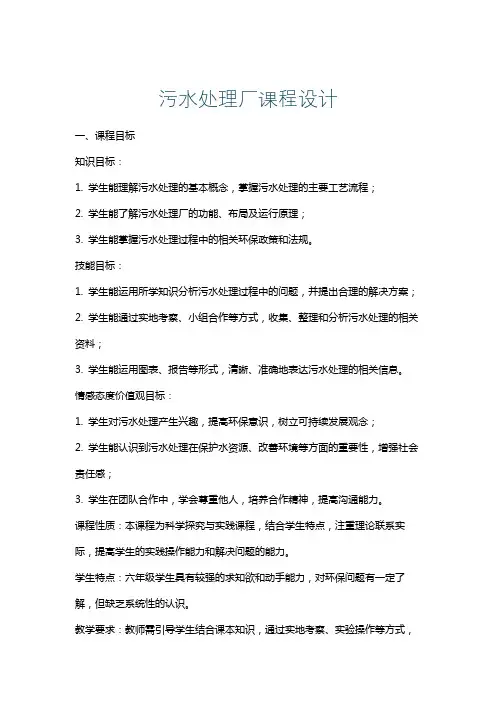 污水处理厂课程设计

一、课程目标

知识目标：

1. 学生能理解污水处理的基本概念，掌握污水处理的主要工艺流程；

2. 学生能了解污水处理厂的功能、布局及运行原理；

3. 学生能掌握污水处理过程中的相关环保政策和法规。

技能目标：

1. 学生能运用所学知识分析污水处理过程中的问题，并提出合理的解决方案；

2. 学生能通过实地考察、小组合作等方式，收集、整理和分析污水处理的相关资料；

3. 学生能运用图表、报告等形式，清晰、准确地表达污水处理的相关信息。

情感态度价值观目标：

1. 学生对污水处理产生兴趣，提高环保意识，树立可持续发展观念；

2. 学生能认识到污水处理在保护水资源、改善环境等方面的重要性，增强社会责任感；

3. 学生在团队合作中，学会尊重他人，培养合作精神，提高沟通能力。

课程性质：本课程为科学探究与实践课程，结合学生特点，注重理论联系实际，提高学生的实践操作能力和解决问题的能力。

学生特点：六年级学生具有较强的求知欲和动手能力，对环保问题有一定了解，但缺乏系统性的认识。

教学要求：教师需引导学生结合课本知识，通过实地考察、实验操作等方式，